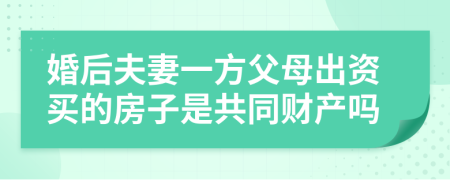 婚后夫妻一方父母出资买的房子是共同财产吗